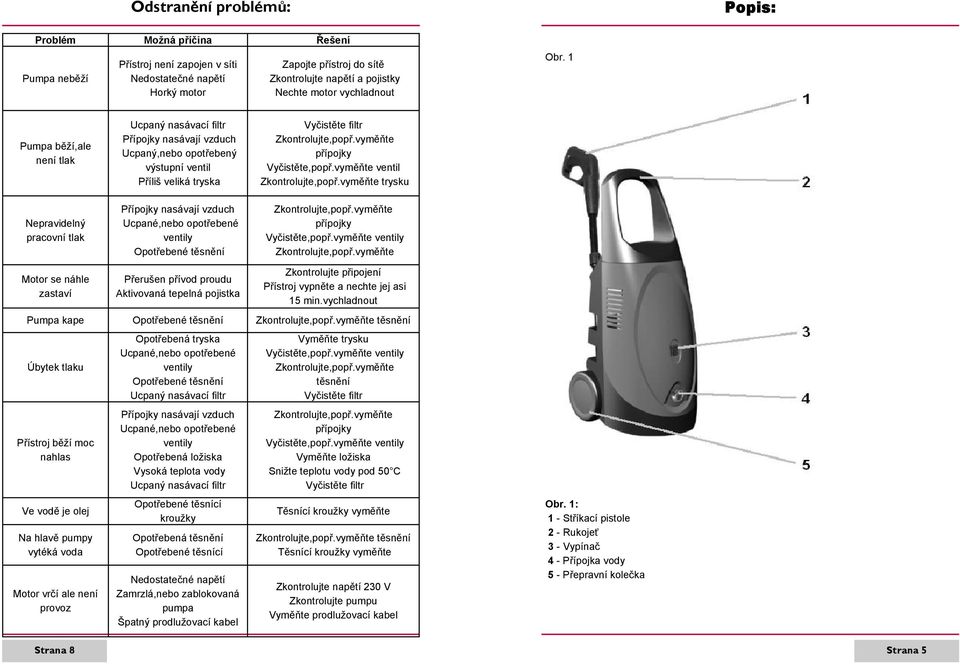 Odstranění problémů:

| Problém | Možná příčina | Řešení |
|---|---|---|
| Pumpa neběží | Přístroj není zapojen v síti Nedostatečné napětí Horký motor | Zapojte přístroj do sítě Zkontrolujte napětí a pojistky Nechte motor vychladnout |
| Pumpa běží,ale není tlak | Ucpaný nasávací filtr Přípojky nasávají vzduch Ucpaný,nebo opotřebený výstupní ventil Příliš veliká tryska | Vyčistěte filtr Zkontrolujte,popř.vyměňte přípojky Vyčistěte,popř.vyměňte ventil Zkontrolujte,popř.vyměňte trysku |
| Nepravidelný pracovní tlak | Přípojky nasávají vzduch Ucpané,nebo opotřebené ventily Opotřebené těsnění | Zkontrolujte,popř.vyměňte přípojky Vyčistěte,popř.vyměňte ventily Zkontrolujte,popř.vyměňte |
| Motor se náhle zastaví | Přerušen přívod proudu Aktivovaná tepelná pojistka | Zkontrolujte připojení Přístroj vypněte a nechte jej asi 15 min.vychladnout |
| Pumpa kape | Opotřebené těsnění | Zkontrolujte,popř.vyměňte těsnění |
| Úbytek tlaku | Opotřebená tryska Ucpané,nebo opotřebené ventily Opotřebené těsnění Ucpaný nasávací filtr | Vyměňte trysku Vyčistěte,popř.vyměňte ventily Zkontrolujte,popř.vyměňte těsnění Vyčistěte filtr |
| Přístroj běží moc nahlas | Přípojky nasávají vzduch Ucpané,nebo opotřebené ventily Opotřebená ložiska Vysoká teplota vody Ucpaný nasávací filtr | Zkontrolujte,popř.vyměňte přípojky Vyčistěte,popř.vyměňte ventily Vyměňte ložiska Snižte teplotu vody pod 50°C Vyčistěte filtr |
| Ve vodě je olej | Opotřebené těsnící kroužky | Těsnící kroužky vyměňte |
| Na hlavě pumpy vytéká voda | Opotřebená těsnění Opotřebené těsnící | Zkontrolujte,popř.vyměňte těsnění Těsnící kroužky vyměňte |
| Motor vrčí ale není provoz | Nedostatečné napětí Zamrzlá,nebo zablokovaná pumpa Špatný prodlužovací kabel | Zkontrolujte napětí 230 V Zkontrolujte pumpu Vyměňte prodlužovací kabel |

Strana 8

Popis:

Obr. 1

1
2
3
4
5

Obr. 1:
1 - Stříkací pistole
2 - Rukojeť
3 - Vypínač
4 - Přípojka vody
5 - Přepravní kolečka

Strana 5